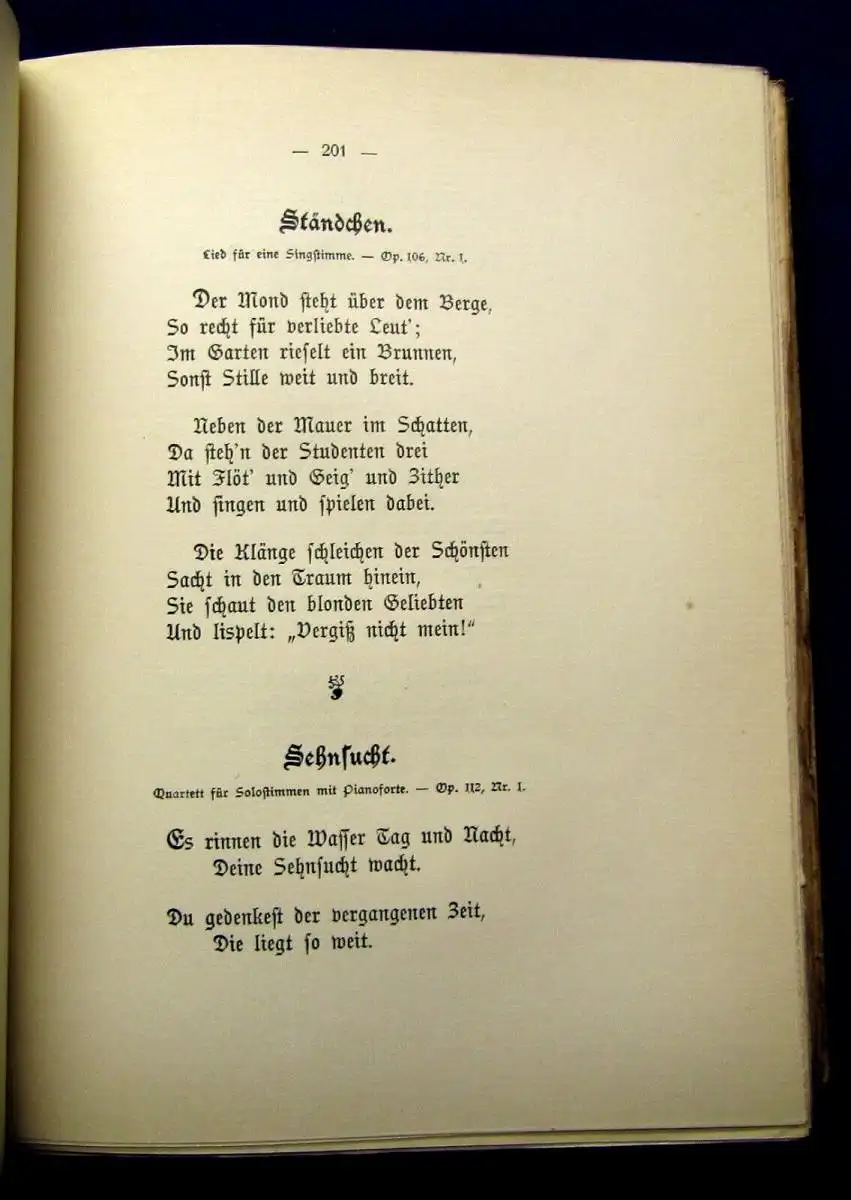 — 201 —

Ständchen.

Lied für eine Singstimme. — Op. 106, Nr. 1.

Der Mond steht über dem Berge,
So recht für verliebte Leut';
Im Garten rieselt ein Brunnen,
Sonst Stille weit und breit.

Neben der Mauer im Schatten,
Da steh'n der Studenten drei
Mit Flöt' und Geig' und Zither
Und singen und spielen dabei.

Die Klänge schleichen der Schönsten
Sacht in den Traum hinein,
Sie schaut den blonden Geliebten
Und lispelt: „Vergiß nicht mein!"

Sehnsucht.

Quartett für Solostimmen mit Pianoforte. — Op. 112, Nr. 1.

Es rinnen die Wasser Tag und Nacht,
Deine Sehnsucht wacht.

Du gedenkest der vergangenen Zeit,
Die liegt so weit.